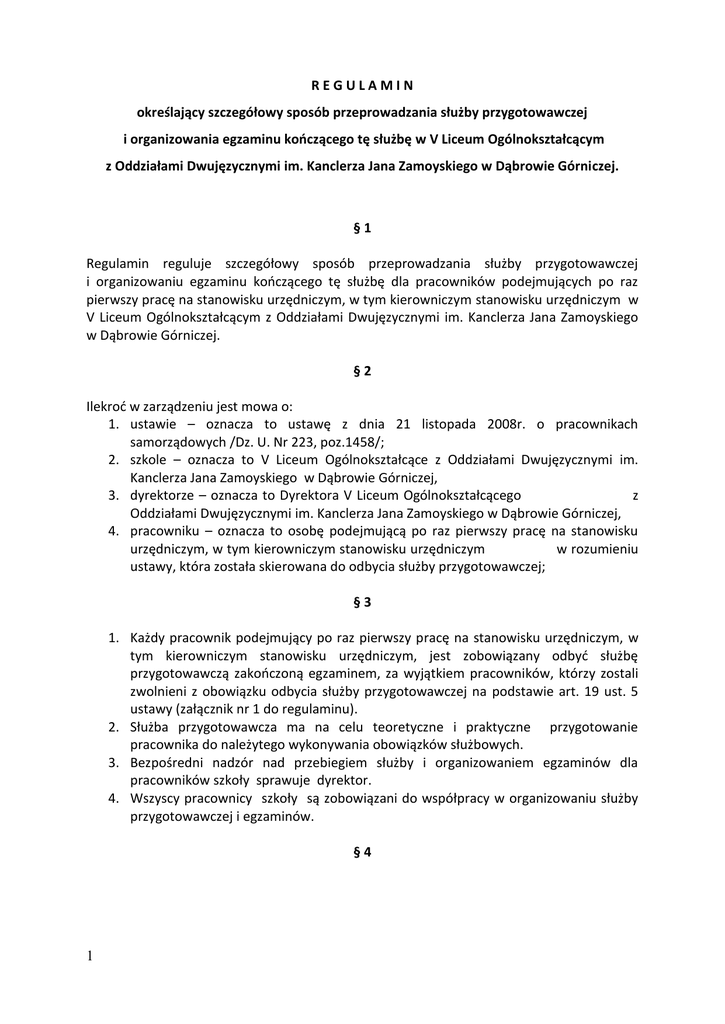 R E G U L A M I N

określający szczegółowy sposób przeprowadzania służby przygotowawczej

i organizowania egzaminu kończącego tę służbę w V Liceum Ogólnokształcącym

z Oddziałami Dwujęzycznymi im. Kanclerza Jana Zamoyskiego w Dąbrowie Górniczej.

§ 1

Regulamin reguluje szczegółowy sposób przeprowadzania służby przygotowawczej i organizowaniu egzaminu kończącego tę służbę dla pracowników podejmujących po raz pierwszy pracę na stanowisku urzędniczym, w tym kierowniczym stanowisku urzędniczym w V Liceum Ogólnokształcącym z Oddziałami Dwujęzycznymi im. Kanclerza Jana Zamoyskiego w Dąbrowie Górniczej.

§ 2

Ilekroć w zarządzeniu jest mowa o:
1. ustawie – oznacza to ustawę z dnia 21 listopada 2008r. o pracownikach samorządowych /Dz. U. Nr 223, poz.1458/;
2. szkole – oznacza to V Liceum Ogólnokształcące z Oddziałami Dwujęzycznymi im. Kanclerza Jana Zamoyskiego w Dąbrowie Górniczej,
3. dyrektorze – oznacza to Dyrektora V Liceum Ogólnokształcącego z Oddziałami Dwujęzycznymi im. Kanclerza Jana Zamoyskiego w Dąbrowie Górniczej,
4. pracowniku – oznacza to osobę podejmującą po raz pierwszy pracę na stanowisku urzędniczym, w tym kierowniczym stanowisku urzędniczym w rozumieniu ustawy, która została skierowana do odbycia służby przygotowawczej;

§ 3

1. Każdy pracownik podejmujący po raz pierwszy pracę na stanowisku urzędniczym, w tym kierowniczym stanowisku urzędniczym, jest zobowiązany odbyć służbę przygotowawczą zakończoną egzaminem, za wyjątkiem pracowników, którzy zostali zwolnieni z obowiązku odbycia służby przygotowawczej na podstawie art. 19 ust. 5 ustawy (załącznik nr 1 do regulaminu).
2. Służba przygotowawcza ma na celu teoretyczne i praktyczne przygotowanie pracownika do należytego wykonywania obowiązków służbowych.
3. Bezpośredni nadzór nad przebiegiem służby i organizowaniem egzaminów dla pracowników szkoły sprawuje dyrektor.
4. Wszyscy pracownicy szkoły są zobowiązani do współpracy w organizowaniu służby przygotowawczej i egzaminów.

§ 4

1